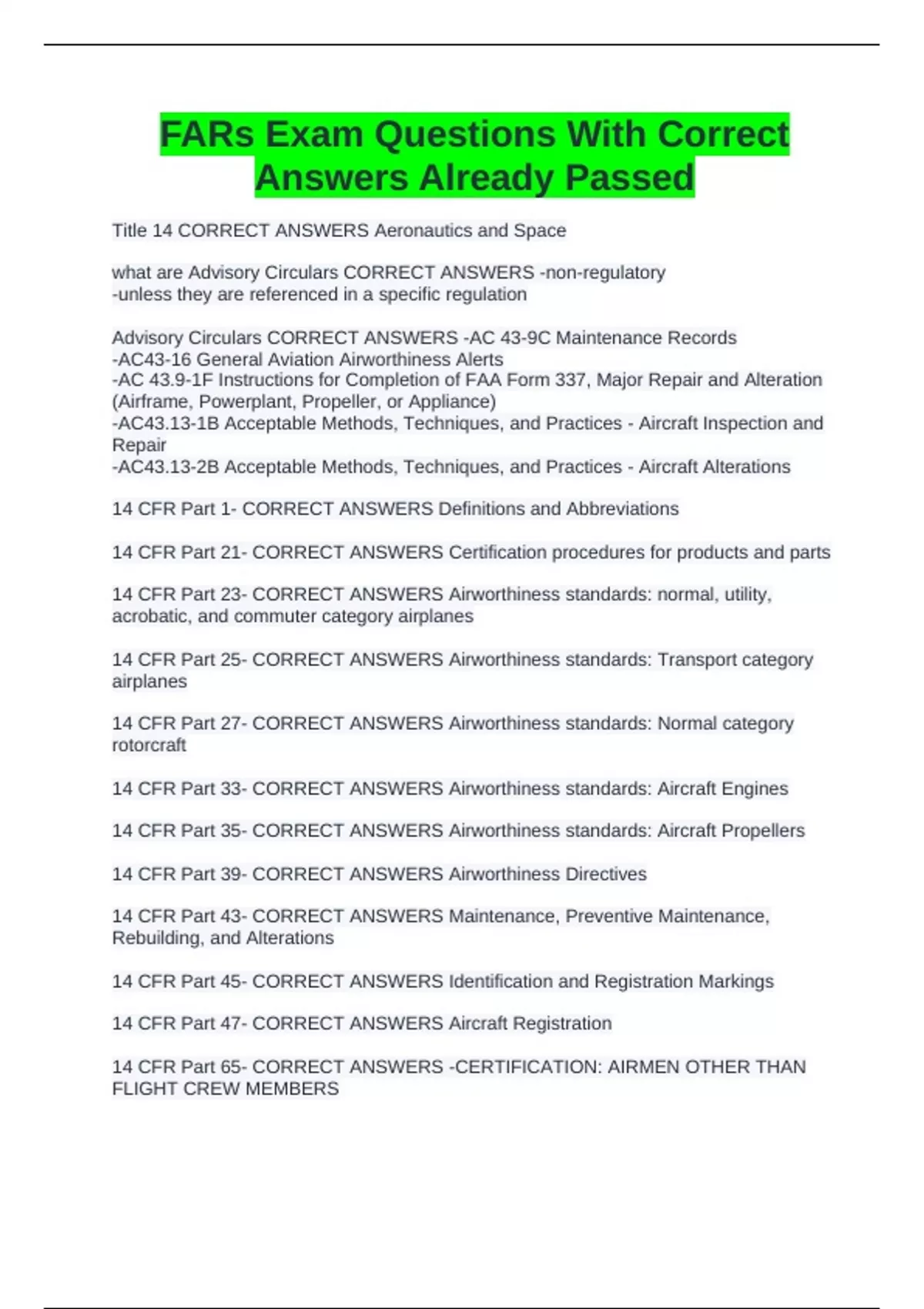 FARs Exam Questions With Correct Answers Already Passed

Title 14 CORRECT ANSWERS Aeronautics and Space

what are Advisory Circulars CORRECT ANSWERS -non-regulatory
-unless they are referenced in a specific regulation

Advisory Circulars CORRECT ANSWERS -AC 43-9C Maintenance Records
-AC43-16 General Aviation Airworthiness Alerts
-AC 43.9-1F Instructions for Completion of FAA Form 337, Major Repair and Alteration (Airframe, Powerplant, Propeller, or Appliance)
-AC43.13-1B Acceptable Methods, Techniques, and Practices - Aircraft Inspection and Repair
-AC43.13-2B Acceptable Methods, Techniques, and Practices - Aircraft Alterations

14 CFR Part 1- CORRECT ANSWERS Definitions and Abbreviations

14 CFR Part 21- CORRECT ANSWERS Certification procedures for products and parts

14 CFR Part 23- CORRECT ANSWERS Airworthiness standards: normal, utility, acrobatic, and commuter category airplanes

14 CFR Part 25- CORRECT ANSWERS Airworthiness standards: Transport category airplanes

14 CFR Part 27- CORRECT ANSWERS Airworthiness standards: Normal category rotorcraft

14 CFR Part 33- CORRECT ANSWERS Airworthiness standards: Aircraft Engines

14 CFR Part 35- CORRECT ANSWERS Airworthiness standards: Aircraft Propellers

14 CFR Part 39- CORRECT ANSWERS Airworthiness Directives

14 CFR Part 43- CORRECT ANSWERS Maintenance, Preventive Maintenance, Rebuilding, and Alterations

14 CFR Part 45- CORRECT ANSWERS Identification and Registration Markings

14 CFR Part 47- CORRECT ANSWERS Aircraft Registration

14 CFR Part 65- CORRECT ANSWERS -CERTIFICATION: AIRMEN OTHER THAN FLIGHT CREW MEMBERS